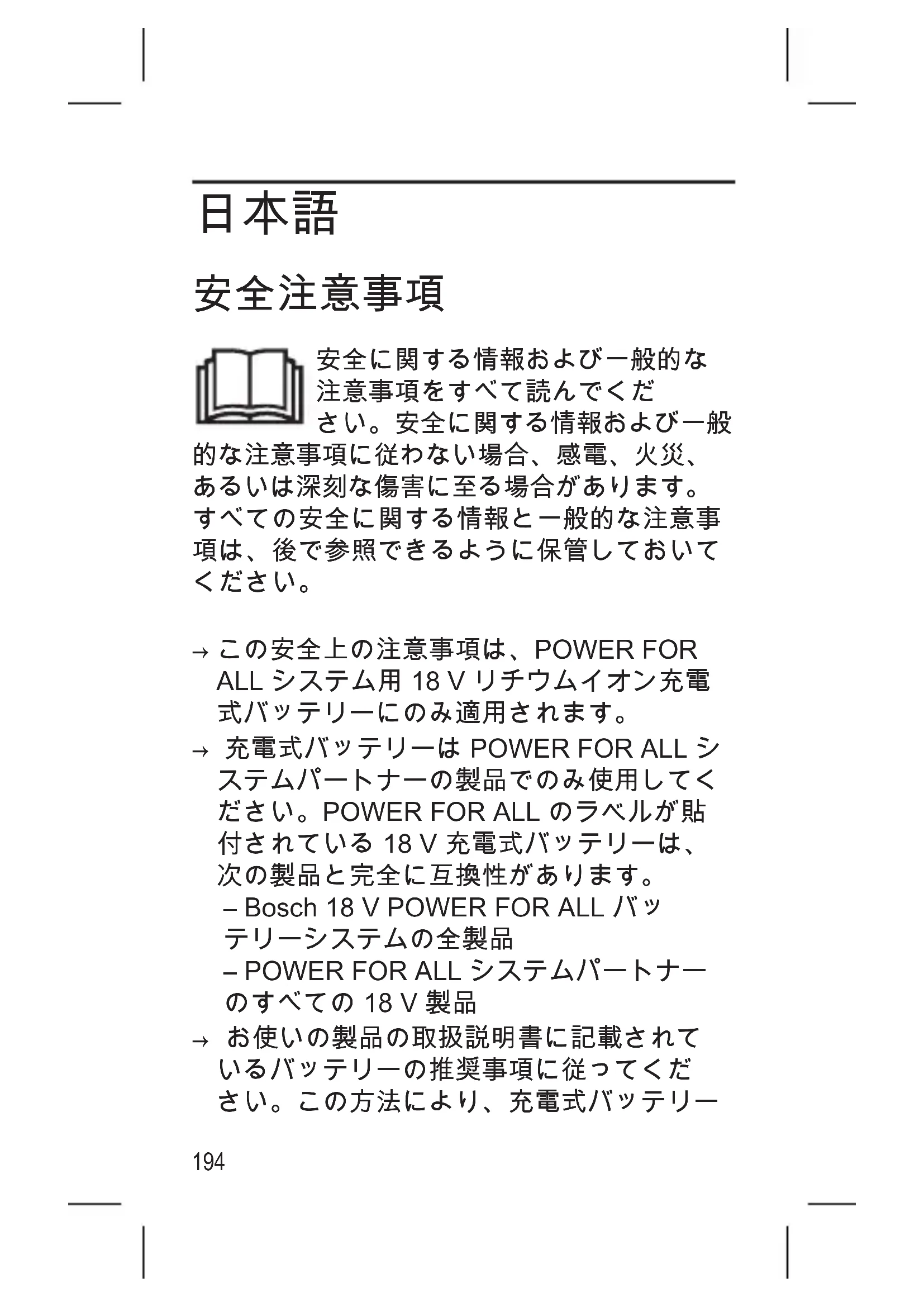 日本語

安全注意事項

安全に関する情報および一般的な注意事項をすべて読んでください。安全に関する情報および一般的な注意事項に従わない場合、感電、火災、あるいは深刻な傷害に至る場合があります。すべての安全に関する情報と一般的な注意事項は、後で参照できるように保管しておいてください。

→ この安全上の注意事項は、POWER FOR ALL システム用 18 V リチウムイオン充電式バッテリーにのみ適用されます。

→ 充電式バッテリーは POWER FOR ALL システムパートナーの製品でのみ使用してください。POWER FOR ALL のラベルが貼付されている 18 V 充電式バッテリーは、次の製品と完全に互換性があります。
– Bosch 18 V POWER FOR ALL バッテリーシステムの全製品
– POWER FOR ALL システムパートナーのすべての 18 V 製品

→ お使いの製品の取扱説明書に記載されているバッテリーの推奨事項に従ってください。この方法により、充電式バッテリー

194